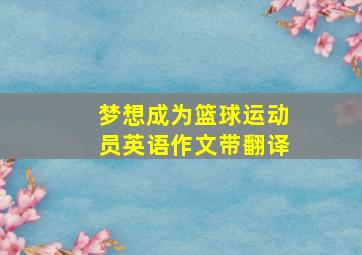 梦想成为篮球运动员英语作文带翻译